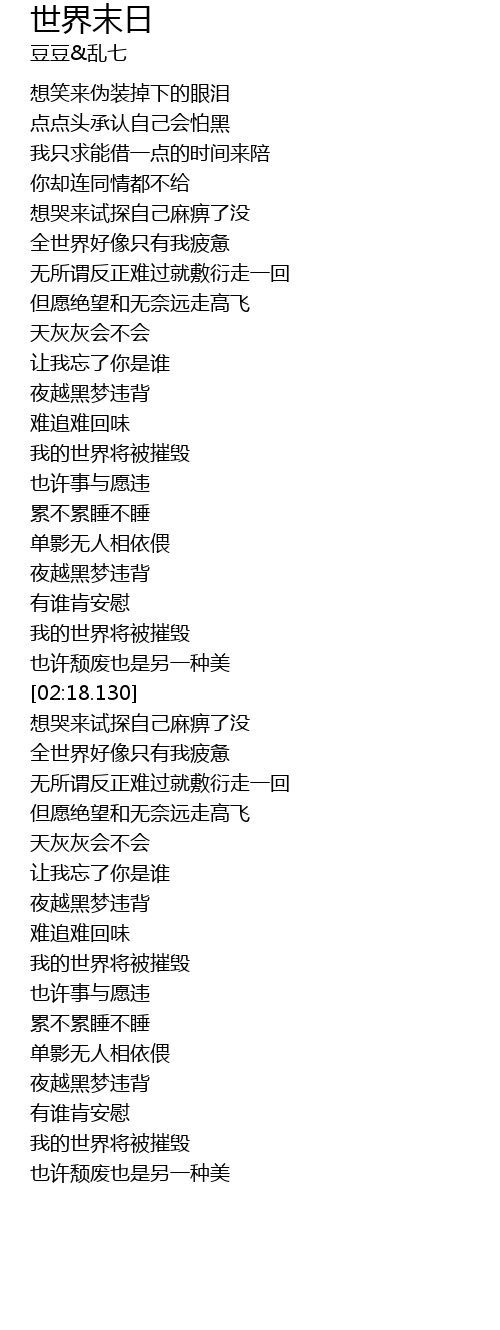 世界末日
豆豆&乱七

想笑来伪装掉下的眼泪
点点头承认自己会怕黑
我只求能借一点的时间来陪
你却连同情都不给
想哭来试探自己麻痹了没
全世界好像只有我疲惫
无所谓反正难过就敷衍走一回
但愿绝望和无奈远走高飞
天灰灰会不会
让我忘了你是谁
夜越黑梦违背
难追难回味
我的世界将被摧毁
也许事与愿违
累不累睡不睡
单影无人相依偎
夜越黑梦违背
有谁肯安慰
我的世界将被摧毁
也许颓废也是另一种美
[02:18.130]
想哭来试探自己麻痹了没
全世界好像只有我疲惫
无所谓反正难过就敷衍走一回
但愿绝望和无奈远走高飞
天灰灰会不会
让我忘了你是谁
夜越黑梦违背
难追难回味
我的世界将被摧毁
也许事与愿违
累不累睡不睡
单影无人相依偎
夜越黑梦违背
有谁肯安慰
我的世界将被摧毁
也许颓废也是另一种美